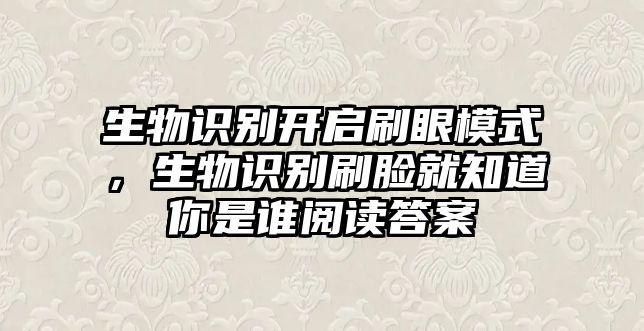 生物识别开启刷眼模式，生物识别刷脸就知道你是谁阅读答案